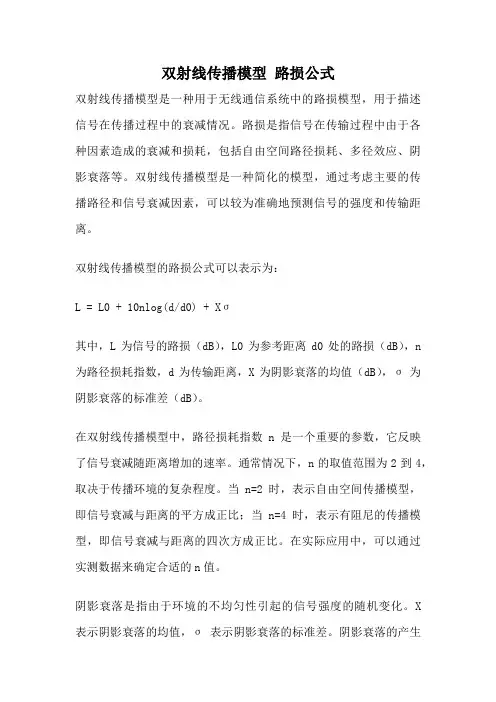 双射线传播模型 路损公式

双射线传播模型是一种用于无线通信系统中的路损模型，用于描述信号在传播过程中的衰减情况。路损是指信号在传输过程中由于各种因素造成的衰减和损耗，包括自由空间路径损耗、多径效应、阴影衰落等。双射线传播模型是一种简化的模型，通过考虑主要的传播路径和信号衰减因素，可以较为准确地预测信号的强度和传输距离。

双射线传播模型的路损公式可以表示为：

L = L0 + 10nlog(d/d0) + Xσ

其中，L 为信号的路损（dB），L0 为参考距离 d0 处的路损（dB），n 为路径损耗指数，d 为传输距离，X 为阴影衰落的均值（dB），σ 为阴影衰落的标准差（dB）。

在双射线传播模型中，路径损耗指数 n 是一个重要的参数，它反映了信号衰减随距离增加的速率。通常情况下，n 的取值范围为 2 到 4，取决于传播环境的复杂程度。当 n=2 时，表示自由空间传播模型，即信号衰减与距离的平方成正比；当 n=4 时，表示有阻尼的传播模型，即信号衰减与距离的四次方成正比。在实际应用中，可以通过实测数据来确定合适的 n 值。

阴影衰落是指由于环境的不均匀性引起的信号强度的随机变化。X 表示阴影衰落的均值，σ 表示阴影衰落的标准差。阴影衰落的产生